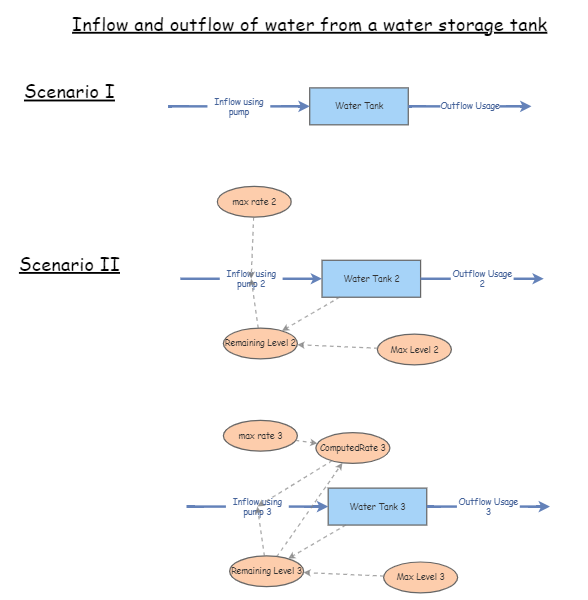 Inflow and outflow of water from a water storage tank

Scenario I

Inflow using pump

Water Tank

Outflow Usage

max rate 2

Scenario II

Inflow using pump 2

Water Tank 2

Outflow Usage 2

Remaining Level 2

Max Level 2

max rate 3

ComputedRate 3

Inflow using pump 3

Water Tank 3

Outflow Usage 3

Remaining Level 3

Max Level 3